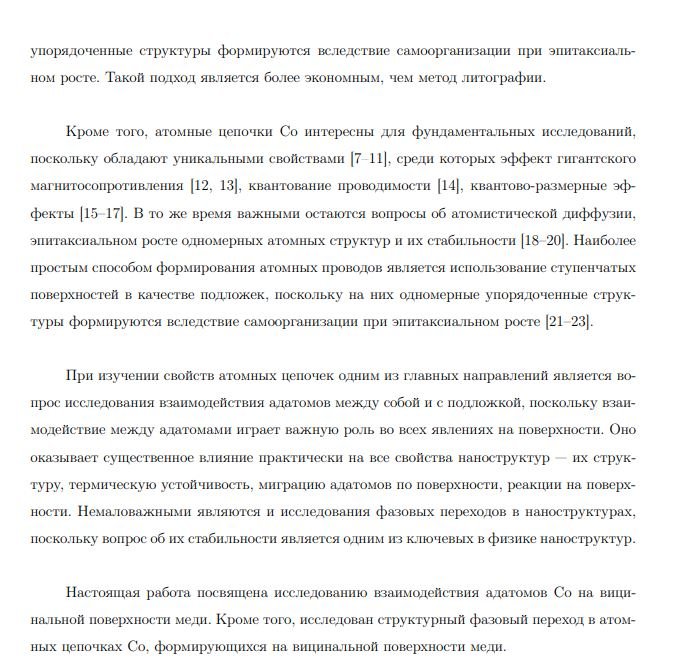 упорядоченные структуры формируются вследствие самоорганизации при эпитаксиальном росте. Такой подход является более экономным, чем метод литографии.

Кроме того, атомные цепочки Co интересны для фундаментальных исследований, поскольку обладают уникальными свойствами [7–11], среди которых эффект гигантского магнитосопротивления [12, 13], квантование проводимости [14], квантово-размерные эффекты [15–17]. В то же время важными остаются вопросы об атомистической диффузии, эпитаксиальном росте одномерных атомных структур и их стабильности [18–20]. Наиболее простым способом формирования атомных проводов является использование ступенчатых поверхностей в качестве подложек, поскольку на них одномерные упорядоченные структуры формируются вследствие самоорганизации при эпитаксиальном росте [21–23].

При изучении свойств атомных цепочек одним из главных направлений является вопрос исследования взаимодействия адатомов между собой и с подложкой, поскольку взаимодействие между адатомами играет важную роль во всех явлениях на поверхности. Оно оказывает существенное влияние практически на все свойства наноструктур — их структуру, термическую устойчивость, миграцию адатомов по поверхности, реакции на поверхности. Немаловажными являются и исследования фазовых переходов в наноструктурах, поскольку вопрос об их стабильности является одним из ключевых в физике наноструктур.

Настоящая работа посвящена исследованию взаимодействия адатомов Co на вицинальной поверхности меди. Кроме того, исследован структурный фазовый переход в атомных цепочках Co, формирующихся на вицинальной поверхности меди.